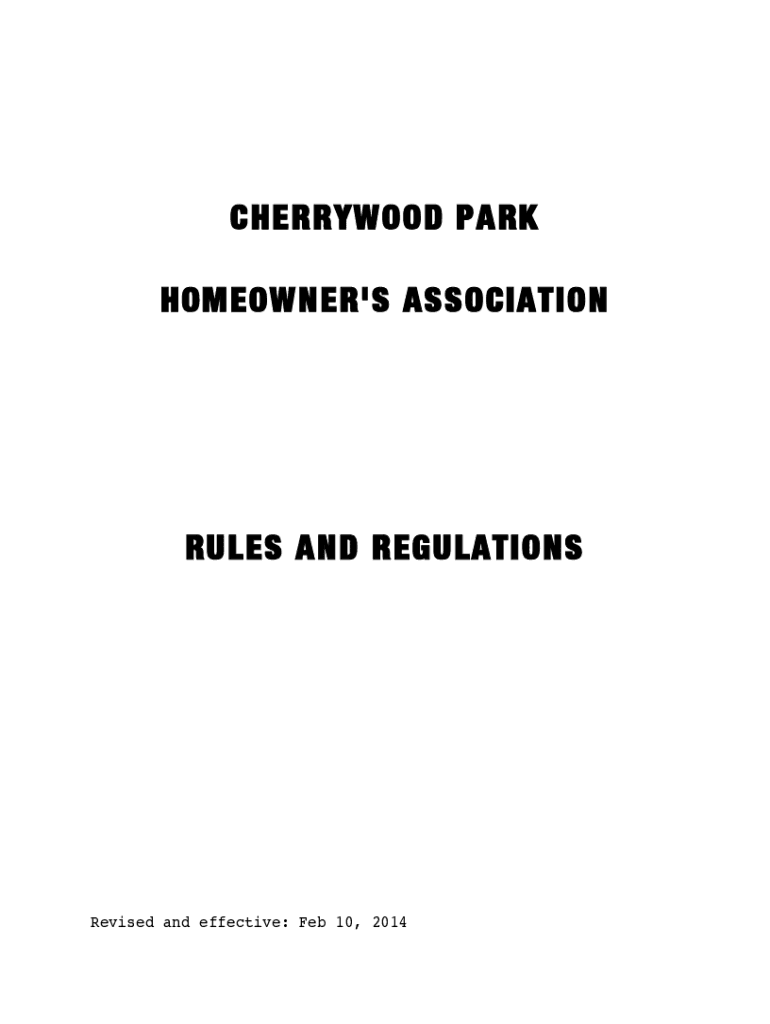 CHERRYWOOD PARK

HOMEOWNER'S ASSOCIATION

RULES AND REGULATIONS

Revised and effective: Feb 10, 2014